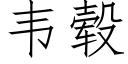 韦毂